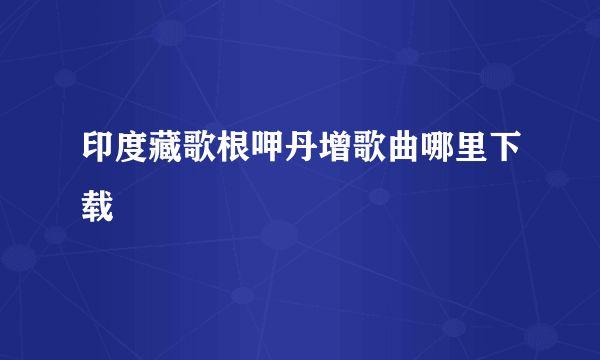 印度藏歌根呷丹增歌曲哪里下载